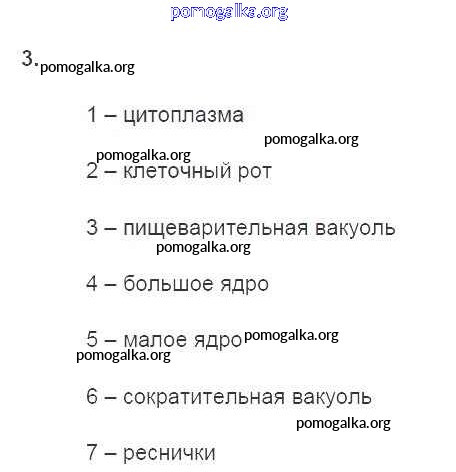 pomogalka.org

3. pomogalka.org

1 – цитоплазма

pomogalka.org

pomogalka.org

2 – клеточный рот

3 – пищеварительная вакуоль

pomogalka.org

4 – большое ядро

5 – малое ядро pomogalka.org

pomogalka.org

6 – сократительная вакуоль

pomogalka.org

7 – реснички